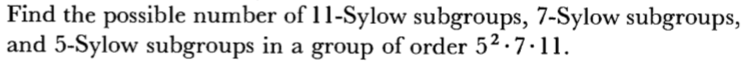 Find the possible number of 11-Sylow subgroups, 7-Sylow subgroups, and 5-Sylow subgroups in a group of order $5^2 \cdot 7 \cdot 11$.